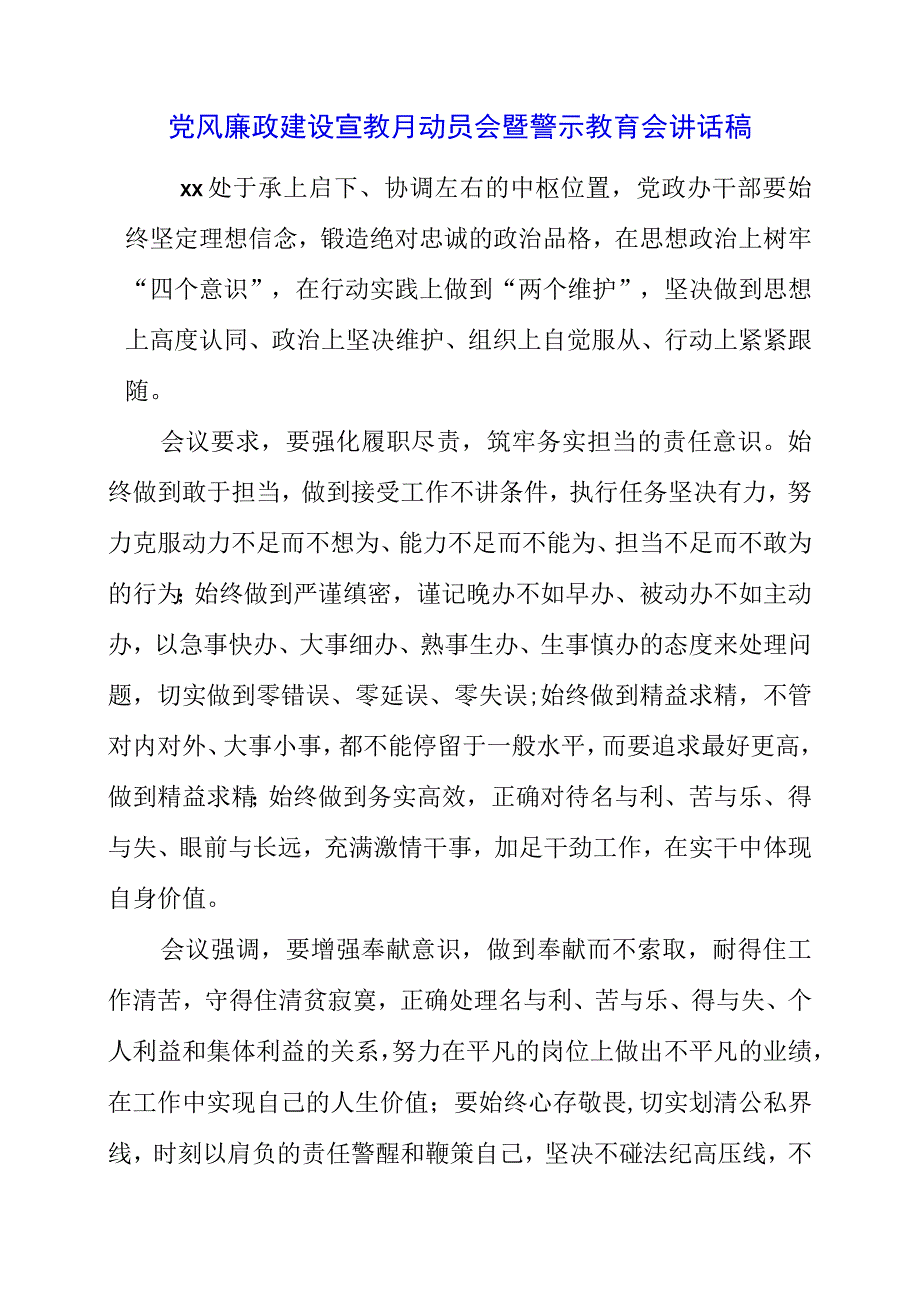 党风廉政建设宣教月动员会暨警示教育会讲话稿

xx处于承上启下、协调左右的中枢位置，党政办干部要始终坚定理想信念，锻造绝对忠诚的政治品格，在思想政治上树牢“四个意识”，在行动实践上做到“两个维护”，坚决做到思想上高度认同、政治上坚决维护、组织上自觉服从、行动上紧紧跟随。

会议要求，要强化履职尽责，筑牢务实担当的责任意识。始终做到敢于担当，做到接受工作不讲条件，执行任务坚决有力，努力克服动力不足而不想为、能力不足而不能为、担当不足而不敢为的行为;始终做到严谨缜密，谨记晚办不如早办、被动办不如主动办，以急事快办、大事细办、熟事生办、生事慎办的态度来处理问题，切实做到零错误、零延误、零失误;始终做到精益求精，不管对内对外、大事小事，都不能停留于一般水平，而要追求最好更高，做到精益求精;始终做到务实高效，正确对待名与利、苦与乐、得与失、眼前与长远，充满激情干事，加足干劲工作，在实干中体现自身价值。

会议强调，要增强奉献意识，做到奉献而不索取，耐得住工作清苦，守得住清贫寂寞，正确处理名与利、苦与乐、得与失、个人利益和集体利益的关系，努力在平凡的岗位上做出不平凡的业绩，在工作中实现自己的人生价值；要始终心存敬畏，切实划清公私界线，时刻以肩负的责任警醒和鞭策自己，坚决不碰法纪高压线，不